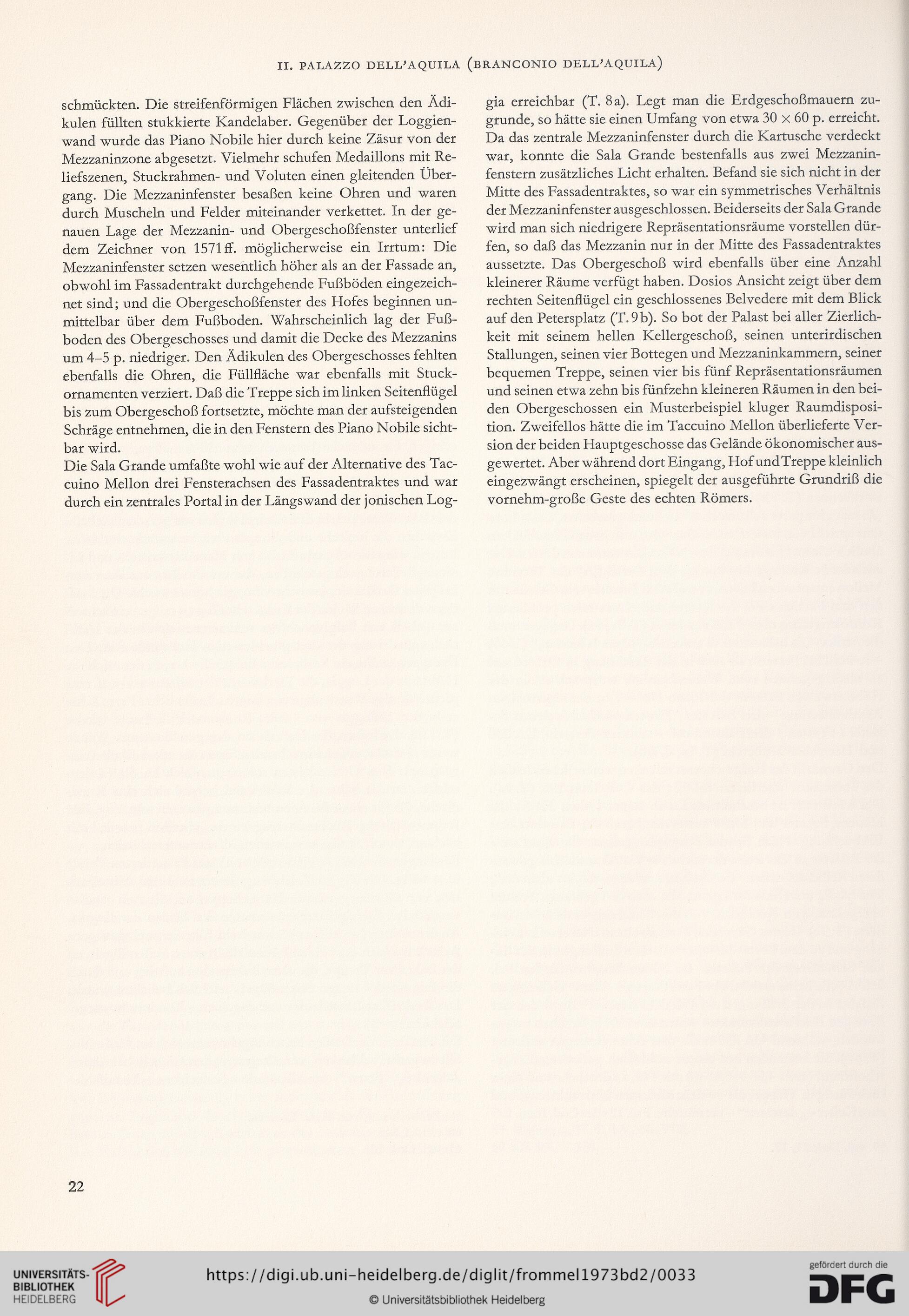 II. PALAZZO DELL'AQUILA (BRANCONIO DELL'AQUILA)

schmückten. Die streifenförmigen Flächen zwischen den Ädikulen füllten stukkierte Kandelaber. Gegenüber der Loggienwand wurde das Piano Nobile hier durch keine Zäsur von der Mezzaninzone abgesetzt. Vielmehr schufen Medaillons mit Reliefszenen, Stuckrahmen- und Voluten einen gleitenden Übergang. Die Mezzaninfenster besaßen keine Ohren und waren durch Muscheln und Felder miteinander verkettet. In der genauen Lage der Mezzanin- und Obergeschoßfenster unterlief dem Zeichner von 1571ff. möglicherweise ein Irrtum: Die Mezzaninfenster setzen wesentlich höher als an der Fassade an, obwohl im Fassadentrakt durchgehende Fußböden eingezeichnet sind; und die Obergeschoßfenster des Hofes beginnen unmittelbar über dem Fußboden. Wahrscheinlich lag der Fußboden des Obergeschosses und damit die Decke des Mezzanins um 4–5 p. niedriger. Den Ädikulen des Obergeschosses fehlten ebenfalls die Ohren, die Füllfläche war ebenfalls mit Stuckornamenten verziert. Daß die Treppe sich im linken Seitenflügel bis zum Obergeschoß fortsetzte, möchte man der aufsteigenden Schräge entnehmen, die in den Fenstern des Piano Nobile sichtbar wird.
Die Sala Grande umfaßte wohl wie auf der Alternative des Taccuino Mellon drei Fensterachsen des Fassadentraktes und war durch ein zentrales Portal in der Längswand der jonischen Loggia erreichbar (T. 8a). Legt man die Erdgeschoßmauern zugrunde, so hätte sie einen Umfang von etwa $30 \times 60$ p. erreicht. Da das zentrale Mezzaninfenster durch die Kartusche verdeckt war, konnte die Sala Grande bestenfalls aus zwei Mezzaninfenstern zusätzliches Licht erhalten. Befand sie sich nicht in der Mitte des Fassadentraktes, so war ein symmetrisches Verhältnis der Mezzaninfenster ausgeschlossen. Beiderseits der Sala Grande wird man sich niedrigere Repräsentationsräume vorstellen dürfen, so daß das Mezzanin nur in der Mitte des Fassadentraktes aussetzte. Das Obergeschoß wird ebenfalls über eine Anzahl kleinerer Räume verfügt haben. Dosios Ansicht zeigt über dem rechten Seitenflügel ein geschlossenes Belvedere mit dem Blick auf den Petersplatz (T. 9b). So bot der Palast bei aller Zierlichkeit mit seinem hellen Kellergeschoß, seinen unterirdischen Stallungen, seinen vier Bottegen und Mezzaninkammern, seiner bequemen Treppe, seinen vier bis fünf Repräsentationsräumen und seinen etwa zehn bis fünfzehn kleineren Räumen in den beiden Obergeschossen ein Musterbeispiel kluger Raumdisposition. Zweifellos hätte die im Taccuino Mellon überlieferte Version der beiden Hauptgeschosse das Gelände ökonomischer ausgewertet. Aber während dort Eingang, Hof und Treppe kleinlich eingezwängt erscheinen, spiegelt der ausgeführte Grundriß die vornehm-große Geste des echten Römers.

22

UNIVERSITÄTS-BIBLIOTHEK HEIDELBERG
https://digi.ub.uni-heidelberg.de/diglit/frommel1973bd2/0033
© Universitätsbibliothek Heidelberg
gefördert durch die DFG